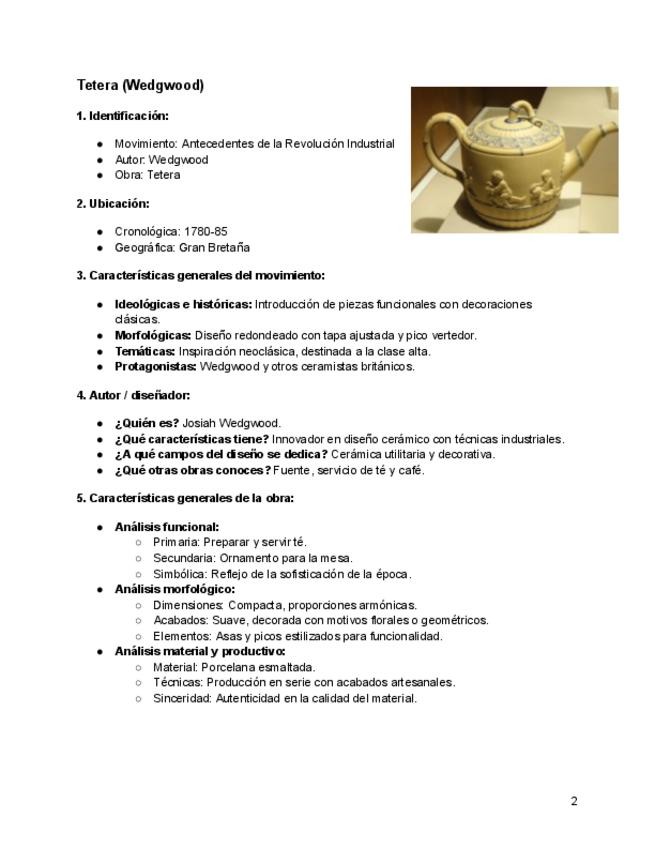 Tetera (Wedgwood)

1. Identificación:

- Movimiento: Antecedentes de la Revolución Industrial
- Autor: Wedgwood
- Obra: Tetera

2. Ubicación:

- Cronológica: 1780-85
- Geográfica: Gran Bretaña

3. Características generales del movimiento:

- Ideológicas e históricas: Introducción de piezas funcionales con decoraciones clásicas.
- Morfológicas: Diseño redondeado con tapa ajustada y pico vertedor.
- Temáticas: Inspiración neoclásica, destinada a la clase alta.
- Protagonistas: Wedgwood y otros ceramistas británicos.

4. Autor / diseñador:

- ¿Quién es? Josiah Wedgwood.
- ¿Qué características tiene? Innovador en diseño cerámico con técnicas industriales.
- ¿A qué campos del diseño se dedica? Cerámica utilitaria y decorativa.
- ¿Qué otras obras conoces? Fuente, servicio de té y café.

5. Características generales de la obra:

- Análisis funcional:
  - Primaria: Preparar y servir té.
  - Secundaria: Ornamento para la mesa.
  - Simbólica: Reflejo de la sofisticación de la época.
- Análisis morfológico:
  - Dimensiones: Compacta, proporciones armónicas.
  - Acabados: Suave, decorada con motivos florales o geométricos.
  - Elementos: Asas y picos estilizados para funcionalidad.
- Análisis material y productivo:
  - Material: Porcelana esmaltada.
  - Técnicas: Producción en serie con acabados artesanales.
  - Sinceridad: Autenticidad en la calidad del material.

2